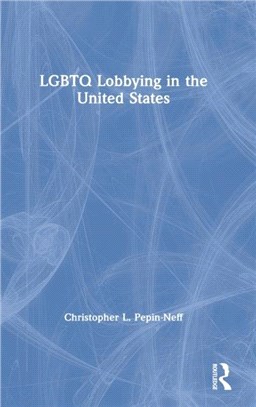 LGBTQ Lobbying in the United States

Christopher L. Pepin-Neff

ROUTLEDGE